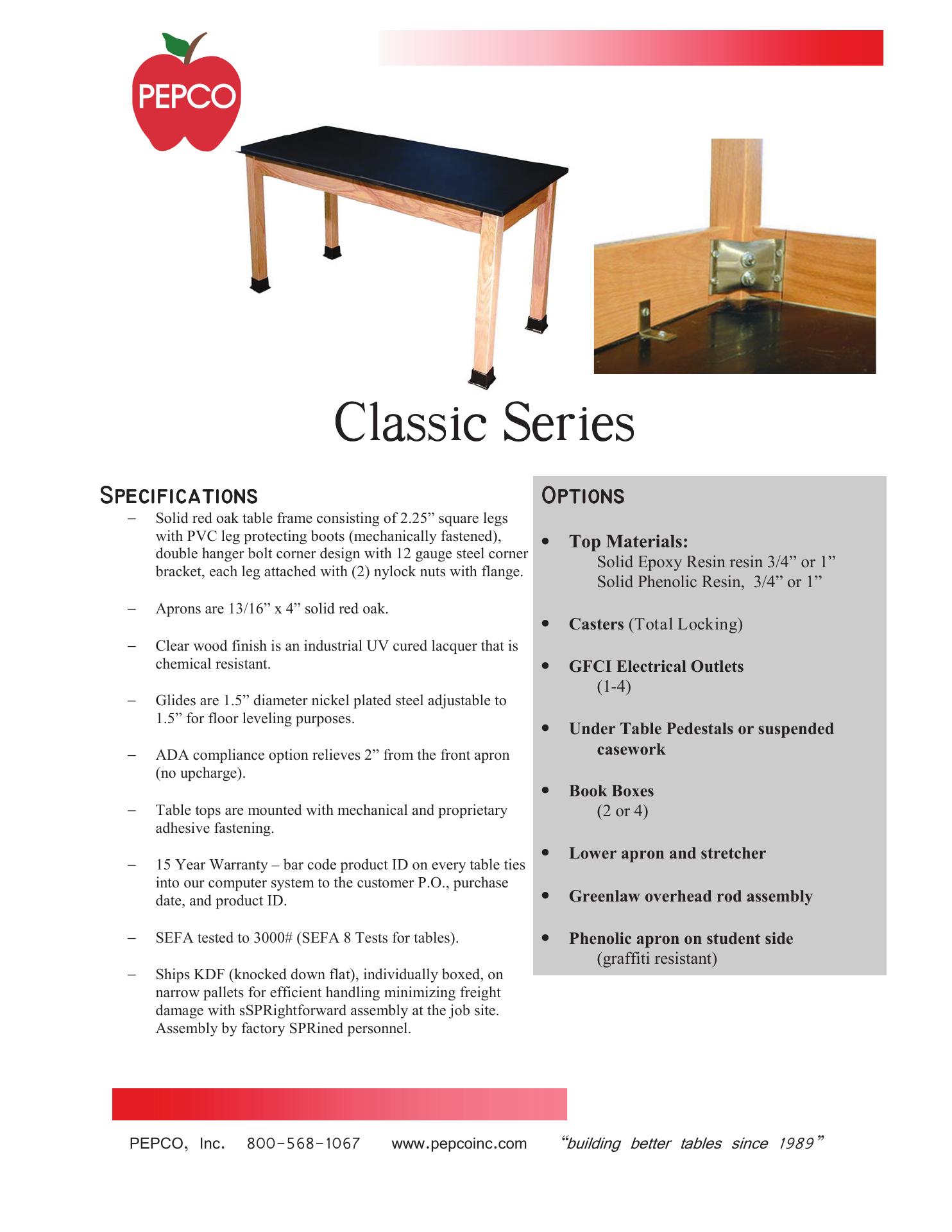 PEPCO

Classic Series

SPECIFICATIONS

– Solid red oak table frame consisting of 2.25” square legs with PVC leg protecting boots (mechanically fastened), double hanger bolt corner design with 12 gauge steel corner bracket, each leg attached with (2) nylock nuts with flange.

– Aprons are 13/16” x 4” solid red oak.

– Clear wood finish is an industrial UV cured lacquer that is chemical resistant.

– Glides are 1.5” diameter nickel plated steel adjustable to 1.5” for floor leveling purposes.

– ADA compliance option relieves 2” from the front apron (no upcharge).

– Table tops are mounted with mechanical and proprietary adhesive fastening.

– 15 Year Warranty – bar code product ID on every table ties into our computer system to the customer P.O., purchase date, and product ID.

– SEFA tested to 3000# (SEFA 8 Tests for tables).

– Ships KDF (knocked down flat), individually boxed, on narrow pallets for efficient handling minimizing freight damage with sSPRightforward assembly at the job site. Assembly by factory SPRined personnel.

OPTIONS

• Top Materials:
Solid Epoxy Resin resin 3/4” or 1”
Solid Phenolic Resin, 3/4” or 1”

• Casters (Total Locking)

• GFCI Electrical Outlets
(1-4)

• Under Table Pedestals or suspended casework

• Book Boxes
(2 or 4)

• Lower apron and stretcher

• Greenlaw overhead rod assembly

• Phenolic apron on student side
(graffiti resistant)

PEPCO, Inc. 800-568-1067 www.pepcoinc.com “building better tables since 1989”